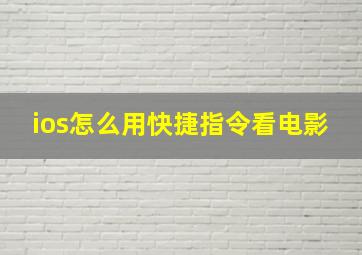 ios怎么用快捷指令看电影